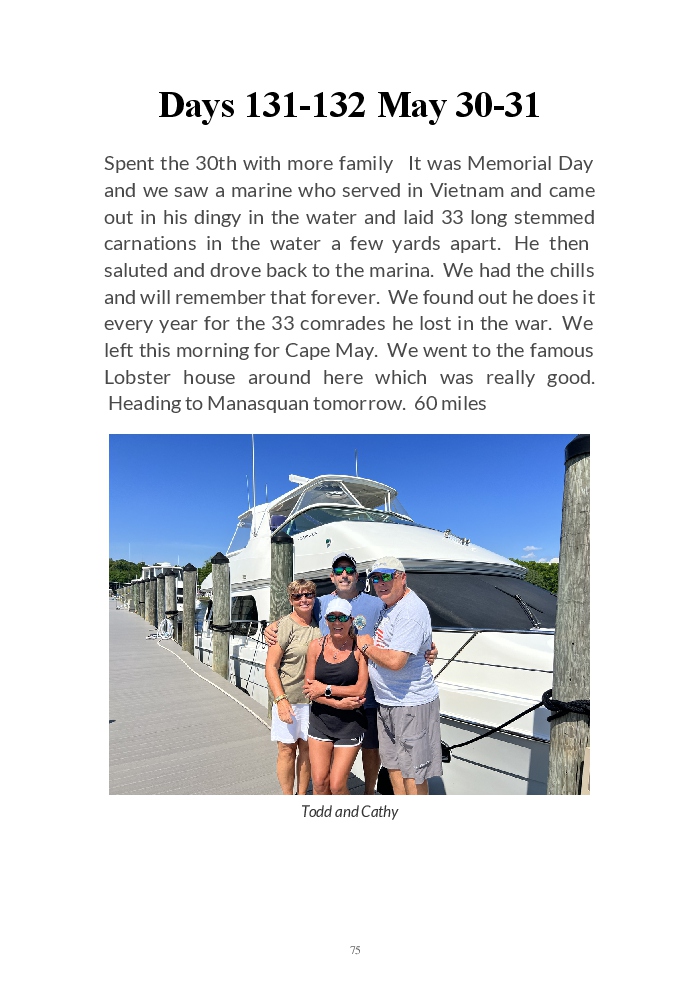 Days 131-132 May 30-31

Spent the 30th with more family  It was Memorial Day and we saw a marine who served in Vietnam and came out in his dingy in the water and laid 33 long stemmed carnations in the water a few yards apart. He then saluted and drove back to the marina. We had the chills and will remember that forever. We found out he does it every year for the 33 comrades he lost in the war. We left this morning for Cape May. We went to the famous Lobster house around here which was really good. Heading to Manasquan tomorrow. 60 miles

Todd and Cathy

75